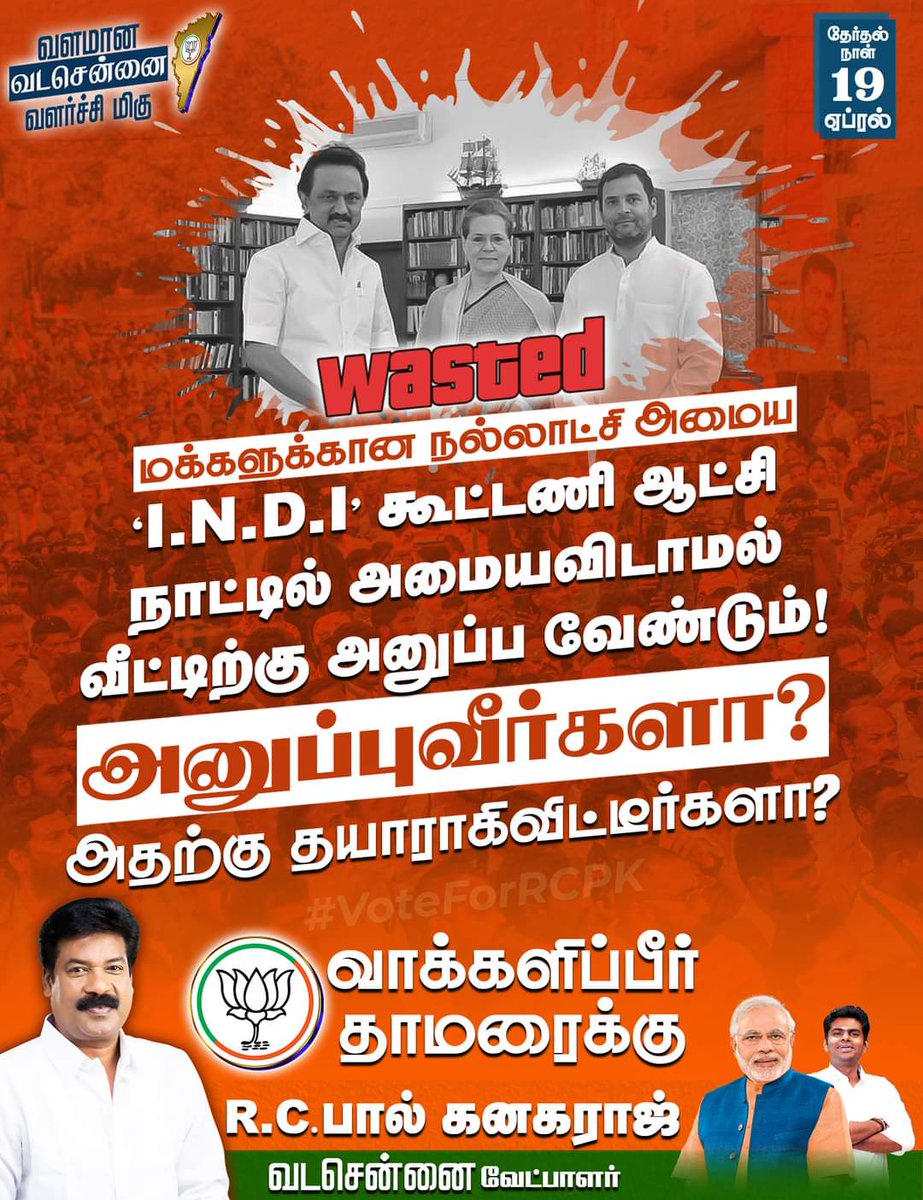 வளமான வடசென்னை வளர்ச்சி மிகு

தேர்தல் நாள் 19 ஏப்ரல்

wasted

மக்களுக்கான நல்லாட்சி அமைய 'I.N.D.I' கூட்டணி ஆட்சி நாட்டில் அமையவிடாமல் வீட்டிற்கு அனுப்ப வேண்டும்!

அனுப்புவீர்களா?

அதற்கு தயாராகிவிட்டீர்களா?

#VoteForRCPK

வாக்களிப்பீர் தாமரைக்கு

R.C.பால் கனகராஜ்

வடசென்னை வேட்பாளர்